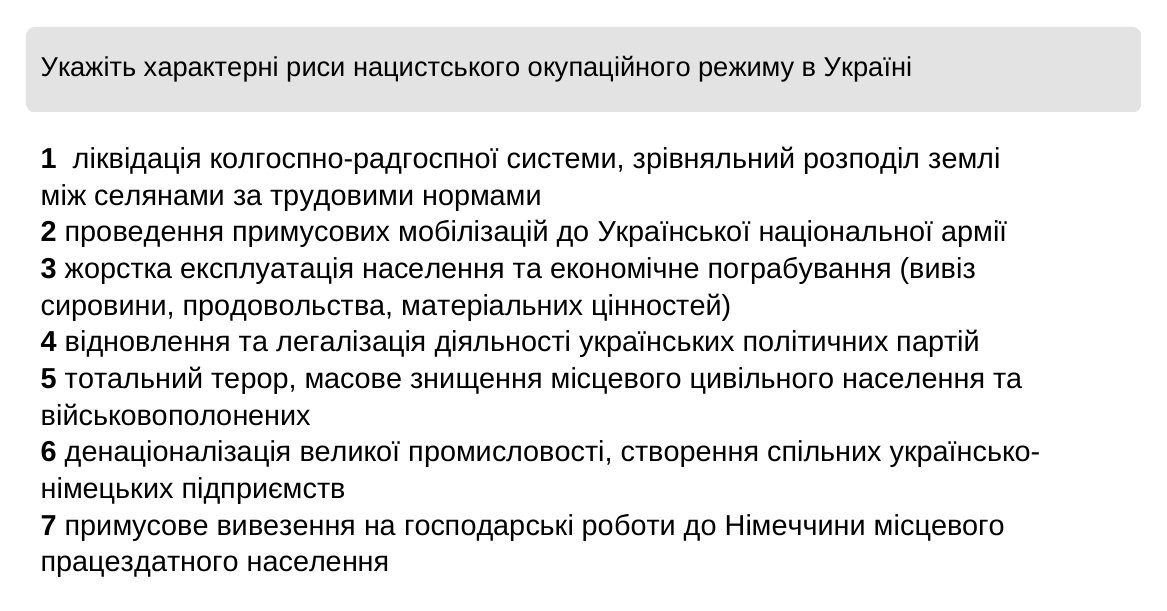 Укажіть характерні риси нацистського окупаційного режиму в Україні

1 ліквідація колгоспно-радгоспної системи, зрівняльний розподіл землі між селянами за трудовими нормами
2 проведення примусових мобілізацій до Української національної армії
3 жорстка експлуатація населення та економічне пограбування (вивіз сировини, продовольства, матеріальних цінностей)
4 відновлення та легалізація діяльності українських політичних партій
5 тотальний терор, масове знищення місцевого цивільного населення та військовополонених
6 денаціоналізація великої промисловості, створення спільних українсько-німецьких підприємств
7 примусове вивезення на господарські роботи до Німеччини місцевого працездатного населення